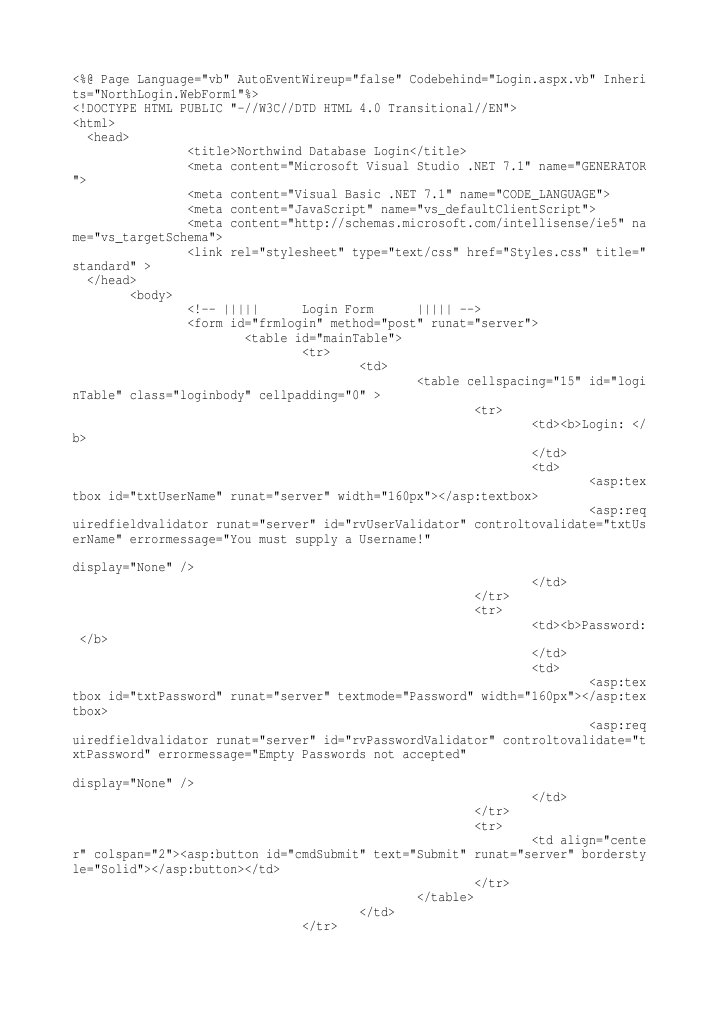 <%@ Page Language="vb" AutoEventWireup="false" Codebehind="Login.aspx.vb" Inherits="NorthLogin.WebForm1"%>
<!DOCTYPE HTML PUBLIC "-//W3C//DTD HTML 4.0 Transitional//EN">
<html>
<head>
<title>Northwind Database Login</title>
<meta content="Microsoft Visual Studio .NET 7.1" name="GENERATOR">
<meta content="Visual Basic .NET 7.1" name="CODE_LANGUAGE">
<meta content="JavaScript" name="vs_defaultClientScript">
<meta content="http://schemas.microsoft.com/intellisense/ie5" name="vs_targetSchema">
<link rel="stylesheet" type="text/css" href="Styles.css" title="standard" >
</head>
<body>
<!-- ||||| Login Form ||||| -->
<form id="frmlogin" method="post" runat="server">
<table id="mainTable">
<tr>
<td>
<table cellspacing="15" id="loginTable" class="loginbody" cellpadding="0" >
<tr>
<td><b>Login: </b>
</td>
<td>
<asp:textbox id="txtUserName" runat="server" width="160px"></asp:textbox>
<asp:requiredfieldvalidator runat="server" id="rvUserValidator" controltovalidate="txtUserName" errormessage="You must supply a Username!"

display="None" />
</td>
</tr>
<tr>
<td><b>Password: </b>
</td>
<td>
<asp:textbox id="txtPassword" runat="server" textmode="Password" width="160px"></asp:textbox>
<asp:requiredfieldvalidator runat="server" id="rvPasswordValidator" controltovalidate="txtPassword" errormessage="Empty Passwords not accepted"

display="None" />
</td>
</tr>
<tr>
<td align="center" colspan="2"><asp:button id="cmdSubmit" text="Submit" runat="server" borderstyle="Solid"></asp:button></td>
</tr>
</table>
</td>
</tr>